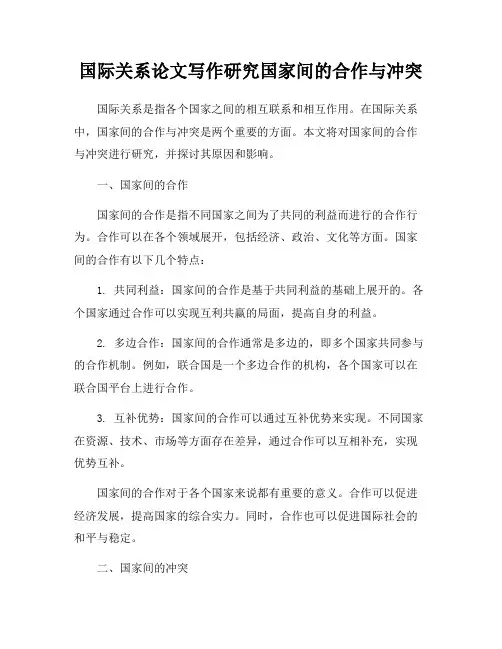 国际关系论文写作研究国家间的合作与冲突

国际关系是指各个国家之间的相互联系和相互作用。在国际关系中，国家间的合作与冲突是两个重要的方面。本文将对国家间的合作与冲突进行研究，并探讨其原因和影响。

一、国家间的合作

国家间的合作是指不同国家之间为了共同的利益而进行的合作行为。合作可以在各个领域展开，包括经济、政治、文化等方面。国家间的合作有以下几个特点：

1. 共同利益：国家间的合作是基于共同利益的基础上展开的。各个国家通过合作可以实现互利共赢的局面，提高自身的利益。

2. 多边合作：国家间的合作通常是多边的，即多个国家共同参与的合作机制。例如，联合国是一个多边合作的机构，各个国家可以在联合国平台上进行合作。

3. 互补优势：国家间的合作可以通过互补优势来实现。不同国家在资源、技术、市场等方面存在差异，通过合作可以互相补充，实现优势互补。

国家间的合作对于各个国家来说都有重要的意义。合作可以促进经济发展，提高国家的综合实力。同时，合作也可以促进国际社会的和平与稳定。

二、国家间的冲突